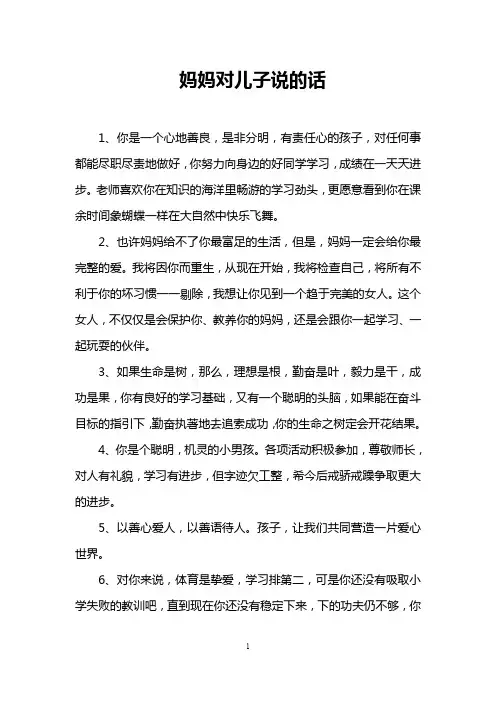 妈妈对儿子说的话

1、你是一个心地善良，是非分明，有责任心的孩子，对任何事都能尽职尽责地做好，你努力向身边的好同学学习，成绩在一天天进步。老师喜欢你在知识的海洋里畅游的学习劲头，更愿意看到你在课余时间象蝴蝶一样在大自然中快乐飞舞。

2、也许妈妈给不了你最富足的生活，但是，妈妈一定会给你最完整的爱。我将因你而重生，从现在开始，我将检查自己，将所有不利于你的坏习惯一一剔除，我想让你见到一个趋于完美的女人。这个女人，不仅仅是会保护你、教养你的妈妈，还是会跟你一起学习、一起玩耍的伙伴。

3、如果生命是树，那么，理想是根，勤奋是叶，毅力是干，成功是果，你有良好的学习基础，又有一个聪明的头脑，如果能在奋斗目标的指引下，勤奋执著地去追索成功，你的生命之树定会开花结果。

4、你是个聪明，机灵的小男孩。各项活动积极参加，尊敬师长，对人有礼貌，学习有进步，但字迹欠工整，希今后戒骄戒躁争取更大的进步。

5、以善心爱人，以善语待人。孩子，让我们共同营造一片爱心世界。

6、对你来说，体育是挚爱，学习排第二，可是你还没有吸取小学失败的教训吧，直到现在你还没有稳定下来，下的功夫仍不够，你

1